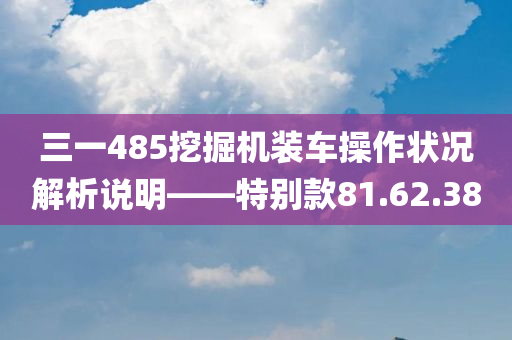 三一485挖掘机装车操作状况解析说明——特别款81.62.38